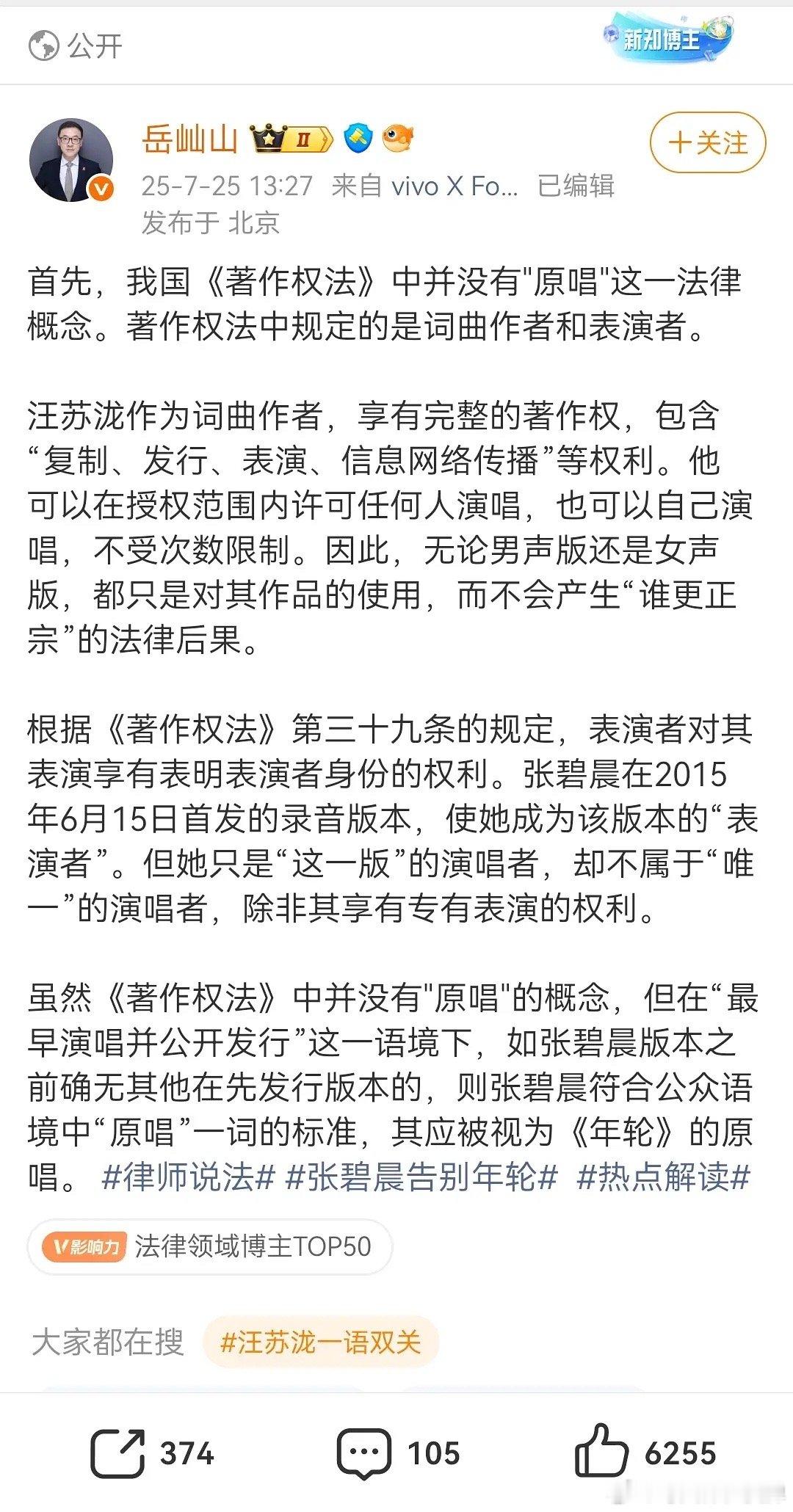 公开

新知博主

岳屾山 II

+关注

25-7-25 13:27 来自 vivo X Fo... 已编辑
发布于 北京

首先，我国《著作权法》中并没有"原唱"这一法律概念。著作权法中规定的是词曲作者和表演者。

汪苏泷作为词曲作者，享有完整的著作权，包含“复制、发行、表演、信息网络传播”等权利。他可以在授权范围内许可任何人演唱，也可以自己演唱，不受次数限制。因此，无论男声版还是女声版，都只是对其作品的使用，而不会产生“谁更正宗”的法律后果。

根据《著作权法》第三十九条的规定，表演者对其表演享有表明表演者身份的权利。张碧晨在2015年6月15日首发的录音版本，使她成为该版本的“表演者”。但她只是“这一版”的演唱者，却不属于“唯一”的演唱者，除非其享有专有表演的权利。

虽然《著作权法》中并没有"原唱"的概念，但在“最早演唱并公开发行”这一语境下，如张碧晨版本之前确无其他在先发行版本的，则张碧晨符合公众语境中“原唱”一词的标准，其应被视为《年轮》的原唱。 #律师说法# #张碧晨告别年轮# #热点解读#

V影响力 法律领域博主TOP50

大家都在搜 #汪苏泷一语双关

374 105 6255